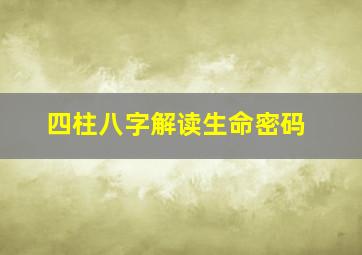 四柱八字解读生命密码